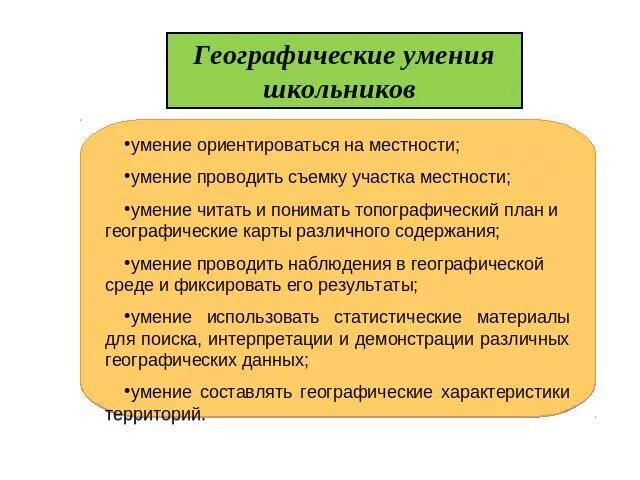 Географические умения школьников

•умение ориентироваться на местности;

•умение проводить съемку участка местности;

•умение читать и понимать топографический план и географические карты различного содержания;

•умение проводить наблюдения в географической среде и фиксировать его результаты;

•умение использовать статистические материалы для поиска, интерпретации и демонстрации различных географических данных;

•умение составлять географические характеристики территорий.